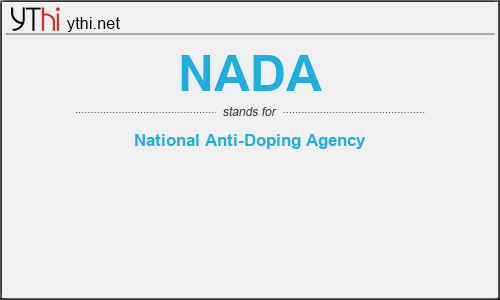 YThi ythi.net

NADA

stands for

National Anti-Doping Agency